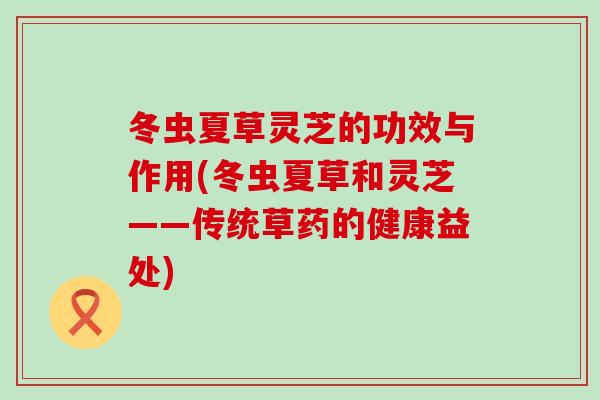 冬虫夏草灵芝的功效与作用(冬虫夏草和灵芝——传统草药的健康益处)